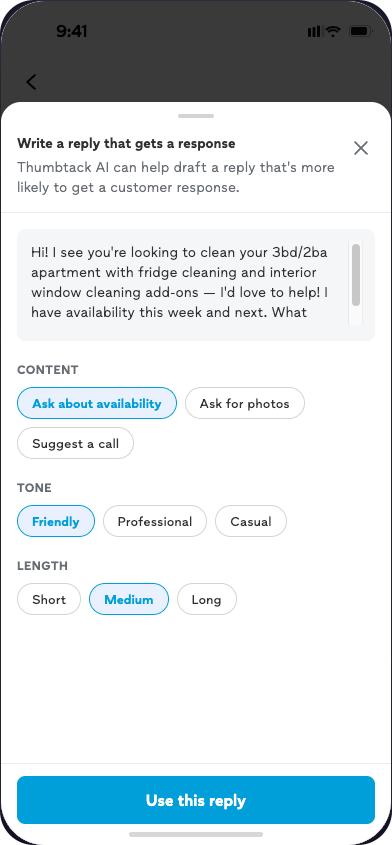 9:41

Write a reply that gets a response

Thumbtack AI can help draft a reply that's more likely to get a customer response.

Hi! I see you're looking to clean your 3bd/2ba apartment with fridge cleaning and interior window cleaning add-ons — I'd love to help! I have availability this week and next. What

CONTENT

Ask about availability

Ask for photos

Suggest a call

TONE

Friendly

Professional

Casual

LENGTH

Short

Medium

Long

Use this reply